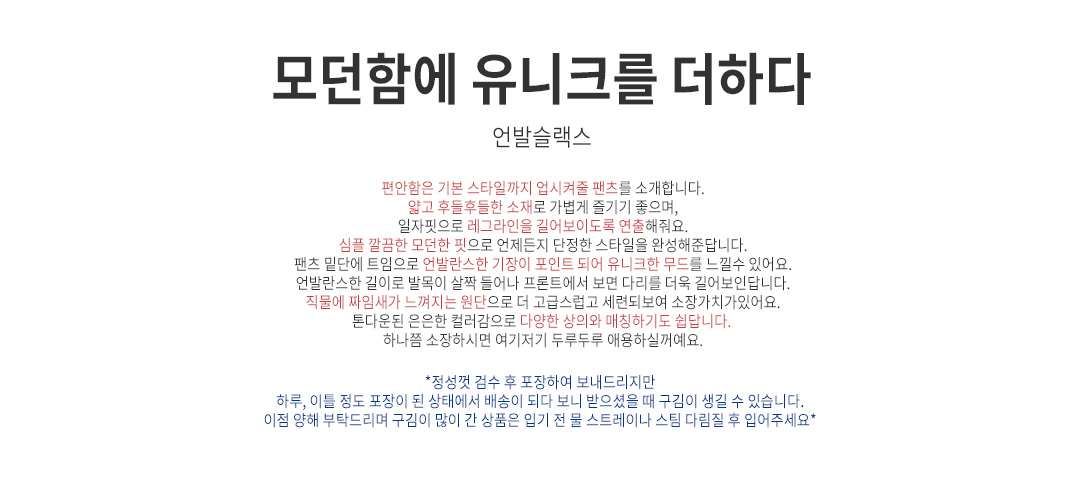 모던함에 유니크를 더하다

언발슬랙스

편안함은 기본 스타일까지 업시켜줄 팬츠를 소개합니다.
얇고 후들후들한 소재로 가볍게 즐기기 좋으며,
일자핏으로 레그라인을 길어보이도록 연출해줘요.
심플 깔끔한 모던한 핏으로 언제든지 단정한 스타일을 완성해준답니다.
팬츠 밑단에 트임으로 언발란스한 기장이 포인트 되어 유니크한 무드를 느낄수 있어요.
언발란스한 길이로 발목이 살짝 들어나 프론트에서 보면 다리를 더욱 길어보인답니다.
직물에 짜임새가 느껴지는 원단으로 더 고급스럽고 세련되보여 소장가치가있어요.
톤다운된 은은한 컬러감으로 다양한 상의와 매칭하기도 쉽답니다.
하나쯤 소장하시면 여기저기 두루두루 애용하실꺼예요.

*정성껏 검수 후 포장하여 보내드리지만
하루, 이틀 정도 포장이 된 상태에서 배송이 되다 보니 받으셨을 때 구김이 생길 수 있습니다.
이점 양해 부탁드리며 구김이 많이 간 상품은 입기 전 물 스트레이나 스팀 다림질 후 입어주세요*